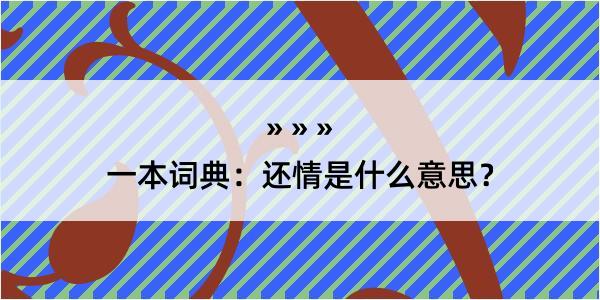 » » »

一本词典：还情是什么意思？